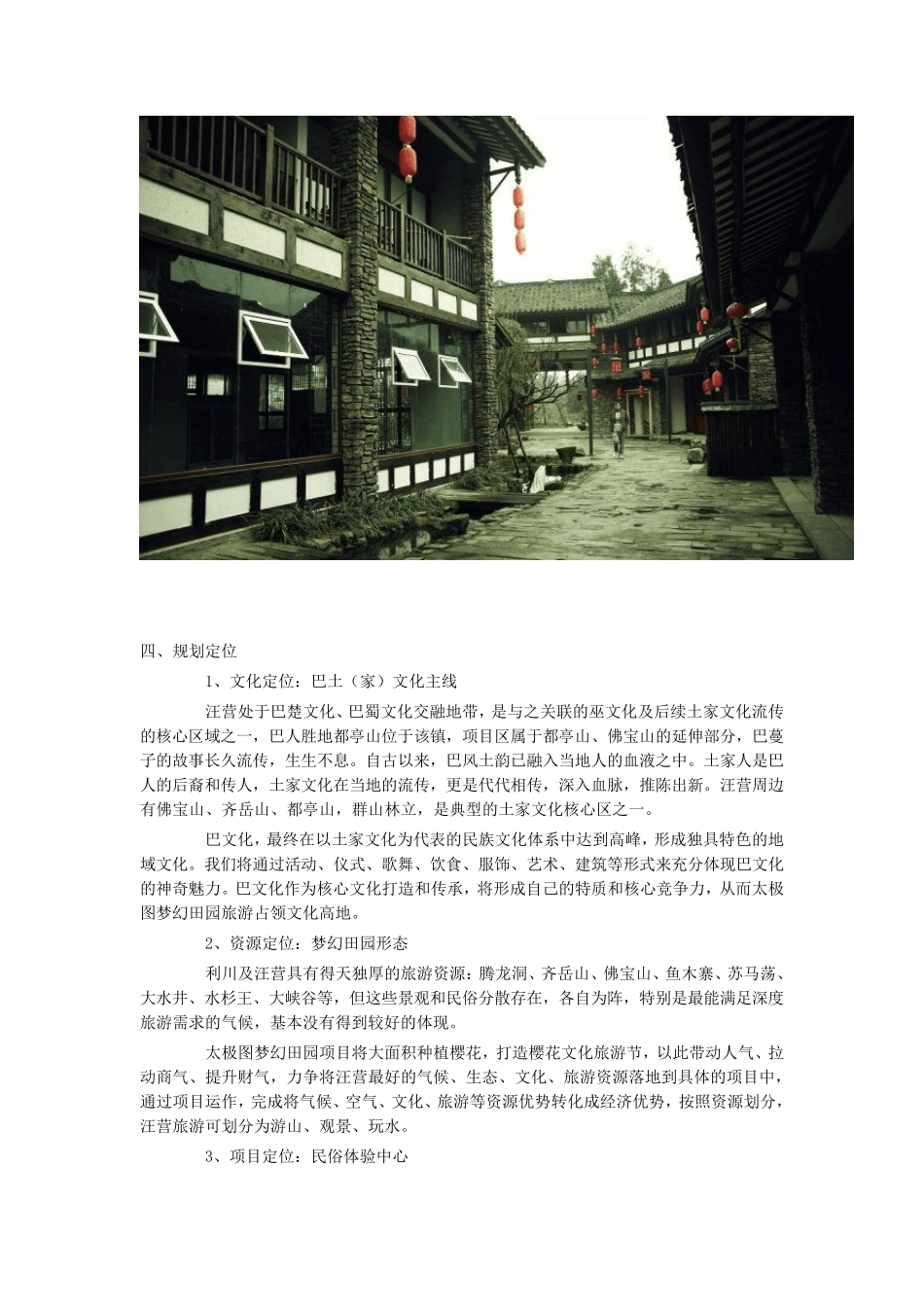 四、规划定位

1、文化定位：巴土（家）文化主线

汪营处于巴楚文化、巴蜀文化交融地带，是与之关联的巫文化及后续土家文化流传的核心区域之一，巴人胜地都亭山位于该镇，项目区属于都亭山、佛宝山的延伸部分，巴蔓子的故事长久流传，生生不息。自古以来，巴风土韵已融入当地人的血液之中。土家人是巴人的后裔和传人，土家文化在当地的流传，更是代代相传，深入血脉，推陈出新。汪营周边有佛宝山、齐岳山、都亭山，群山林立，是典型的土家文化核心区之一。

巴文化，最终在以土家文化为代表的民族文化体系中达到高峰，形成独具特色的地域文化。我们将通过活动、仪式、歌舞、饮食、服饰、艺术、建筑等形式来充分体现巴文化的神奇魅力。巴文化作为核心文化打造和传承，将形成自己的特质和核心竞争力，从而太极图梦幻田园旅游占领文化高地。

2、资源定位：梦幻田园形态

利川及汪营具有得天独厚的旅游资源：腾龙洞、齐岳山、佛宝山、鱼木寨、苏马荡、大水井、水杉王、大峡谷等，但这些景观和民俗分散存在，各自为阵，特别是最能满足深度旅游需求的气候，基本没有得到较好的体现。

太极图梦幻田园项目将大面积种植樱花，打造樱花文化旅游节，以此带动人气、拉动商气、提升财气，力争将汪营最好的气候、生态、文化、旅游资源落地到具体的项目中，通过项目运作，完成将气候、空气、文化、旅游等资源优势转化成经济优势，按照资源划分，汪营旅游可划分为游山、观景、玩水。

3、项目定位：民俗体验中心